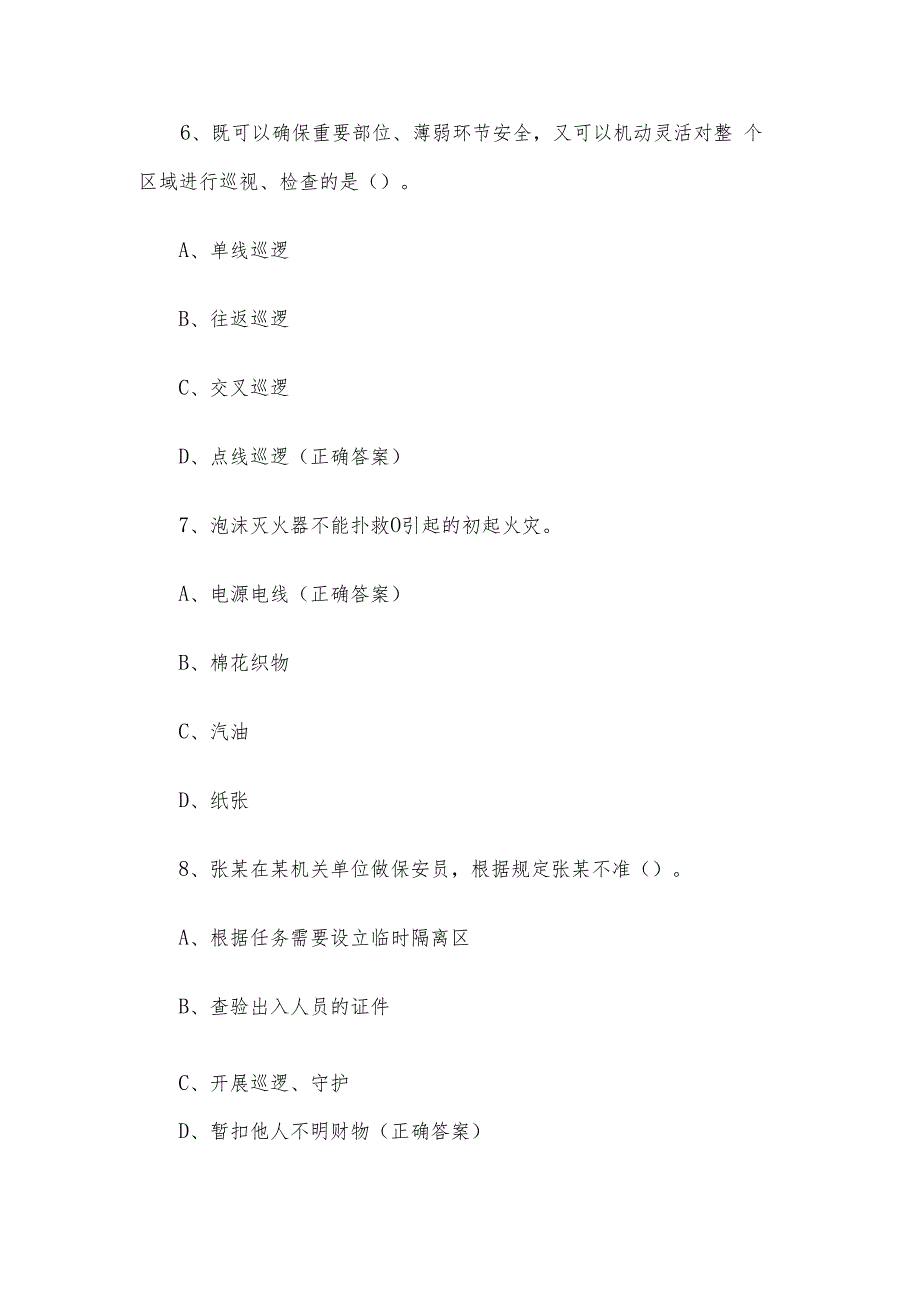 6、既可以确保重要部位、薄弱环节安全，又可以机动灵活对整 个区域进行巡视、检查的是（）。

A、单线巡逻

B、往返巡逻

C、交叉巡逻

D、点线巡逻（正确答案）

7、泡沫灭火器不能扑救0引起的初起火灾。

A、电源电线（正确答案）

B、棉花织物

C、汽油

D、纸张

8、张某在某机关单位做保安员，根据规定张某不准（）。

A、根据任务需要设立临时隔离区

B、查验出入人员的证件

C、开展巡逻、守护

D、暂扣他人不明财物（正确答案）